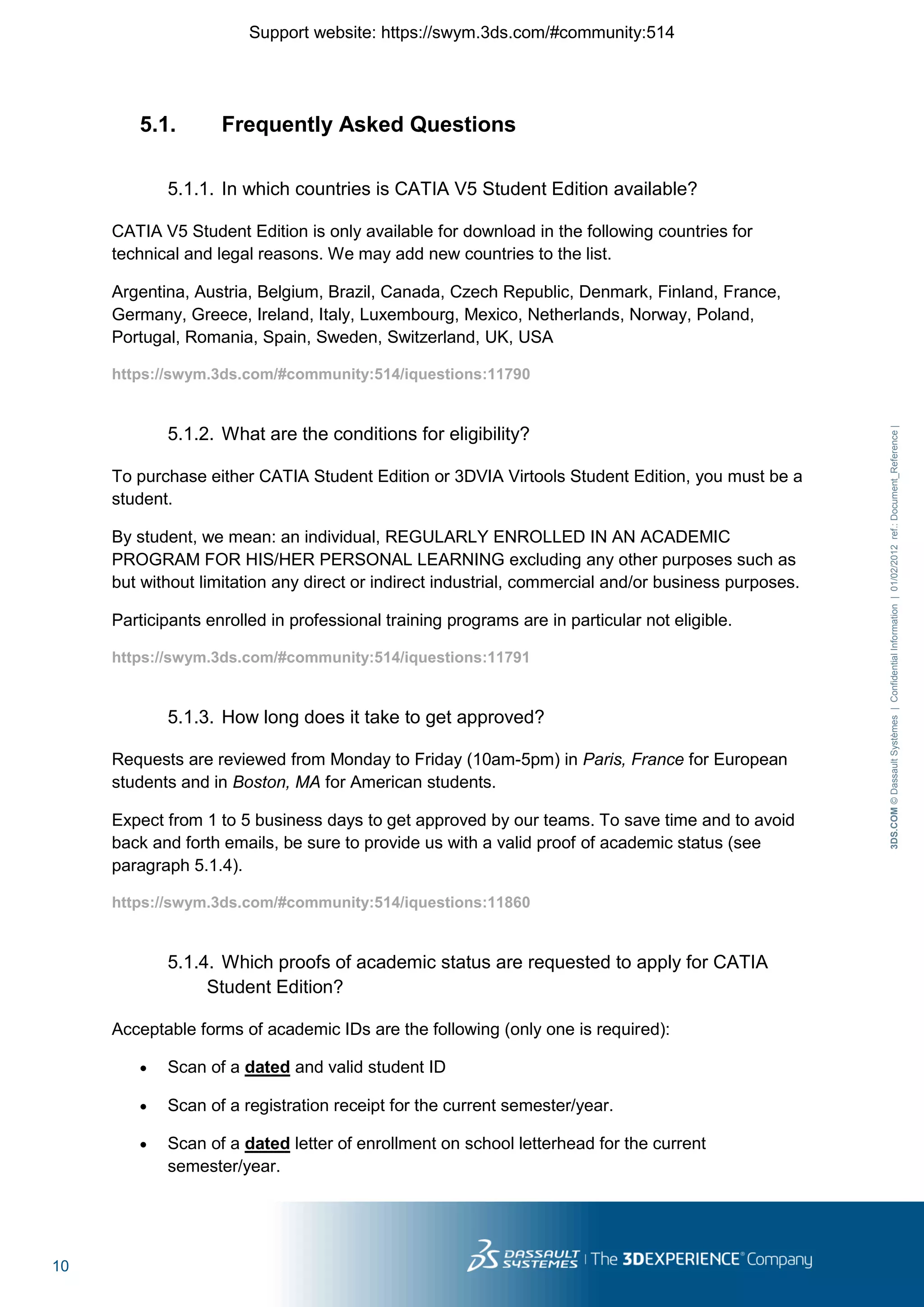 Support website: https://swym.3ds.com/#community:514

5.1. Frequently Asked Questions

5.1.1. In which countries is CATIA V5 Student Edition available?

CATIA V5 Student Edition is only available for download in the following countries for technical and legal reasons. We may add new countries to the list.

Argentina, Austria, Belgium, Brazil, Canada, Czech Republic, Denmark, Finland, France, Germany, Greece, Ireland, Italy, Luxembourg, Mexico, Netherlands, Norway, Poland, Portugal, Romania, Spain, Sweden, Switzerland, UK, USA

https://swym.3ds.com/#community:514/iquestions:11790

5.1.2. What are the conditions for eligibility?

To purchase either CATIA Student Edition or 3DVIA Virtools Student Edition, you must be a student.

By student, we mean: an individual, REGULARLY ENROLLED IN AN ACADEMIC PROGRAM FOR HIS/HER PERSONAL LEARNING excluding any other purposes such as but without limitation any direct or indirect industrial, commercial and/or business purposes.

Participants enrolled in professional training programs are in particular not eligible.

https://swym.3ds.com/#community:514/iquestions:11791

5.1.3. How long does it take to get approved?

Requests are reviewed from Monday to Friday (10am-5pm) in Paris, France for European students and in Boston, MA for American students.

Expect from 1 to 5 business days to get approved by our teams. To save time and to avoid back and forth emails, be sure to provide us with a valid proof of academic status (see paragraph 5.1.4).

https://swym.3ds.com/#community:514/iquestions:11860

5.1.4. Which proofs of academic status are requested to apply for CATIA Student Edition?

Acceptable forms of academic IDs are the following (only one is required):

• Scan of a dated and valid student ID

• Scan of a registration receipt for the current semester/year.

• Scan of a dated letter of enrollment on school letterhead for the current semester/year.

3DS.COM © Dassault Systèmes | Confidential Information | 01/02/2012 ref.: Document_Reference |

10

DASSAULT SYSTEMES | The 3DEXPERIENCE® Company